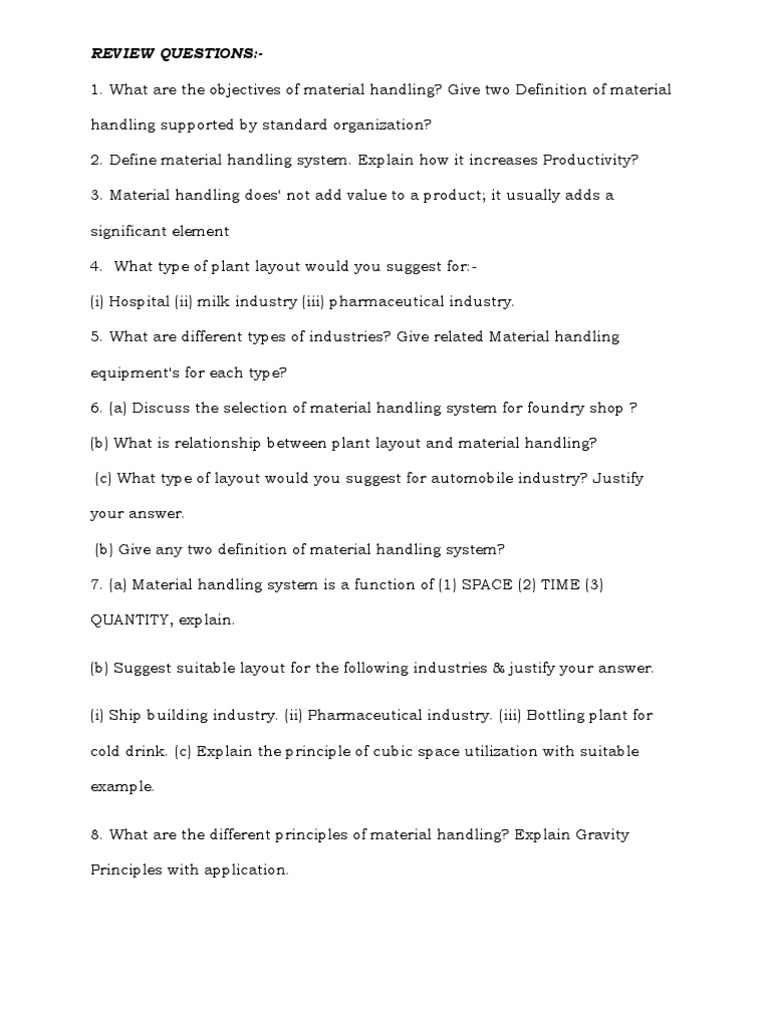 REVIEW QUESTIONS:-

1. What are the objectives of material handling? Give two Definition of material handling supported by standard organization?

2. Define material handling system. Explain how it increases Productivity?

3. Material handling does' not add value to a product; it usually adds a significant element

4. What type of plant layout would you suggest for:-

(i) Hospital (ii) milk industry (iii) pharmaceutical industry.

5. What are different types of industries? Give related Material handling equipment's for each type?

6. (a) Discuss the selection of material handling system for foundry shop ?

(b) What is relationship between plant layout and material handling?

(c) What type of layout would you suggest for automobile industry? Justify your answer.

(b) Give any two definition of material handling system?

7. (a) Material handling system is a function of (1) SPACE (2) TIME (3) QUANTITY, explain.

(b) Suggest suitable layout for the following industries & justify your answer.

(i) Ship building industry. (ii) Pharmaceutical industry. (iii) Bottling plant for cold drink. (c) Explain the principle of cubic space utilization with suitable example.

8. What are the different principles of material handling? Explain Gravity Principles with application.